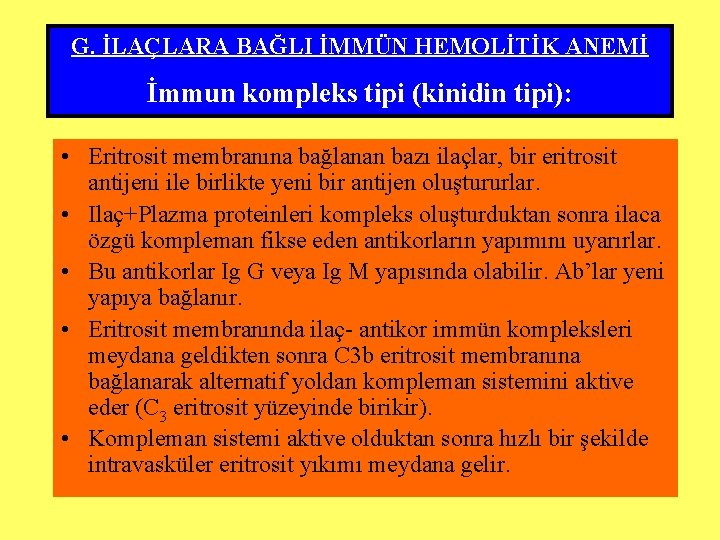 G. İLAÇLARA BAĞLI İMMÜN HEMOLİTİK ANEMİ

İmmun kompleks tipi (kinidin tipi):

• Eritrosit membranına bağlanan bazı ilaçlar, bir eritrosit antijeni ile birlikte yeni bir antijen oluştururlar.
• Ilaç+Plazma proteinleri kompleks oluşturduktan sonra ilaca özgü kompleman fikse eden antikorların yapımını uyarırlar.
• Bu antikorlar Ig G veya Ig M yapısında olabilir. Ab'lar yeni yapıya bağlanır.
• Eritrosit membranında ilaç- antikor immün kompleksleri meydana geldikten sonra C3b eritrosit membranına bağlanarak alternatif yoldan kompleman sistemini aktive eder ($C_3$ eritrosit yüzeyinde birikir).
• Kompleman sistemi aktive olduktan sonra hızlı bir şekilde intravasküler eritrosit yıkımı meydana gelir.